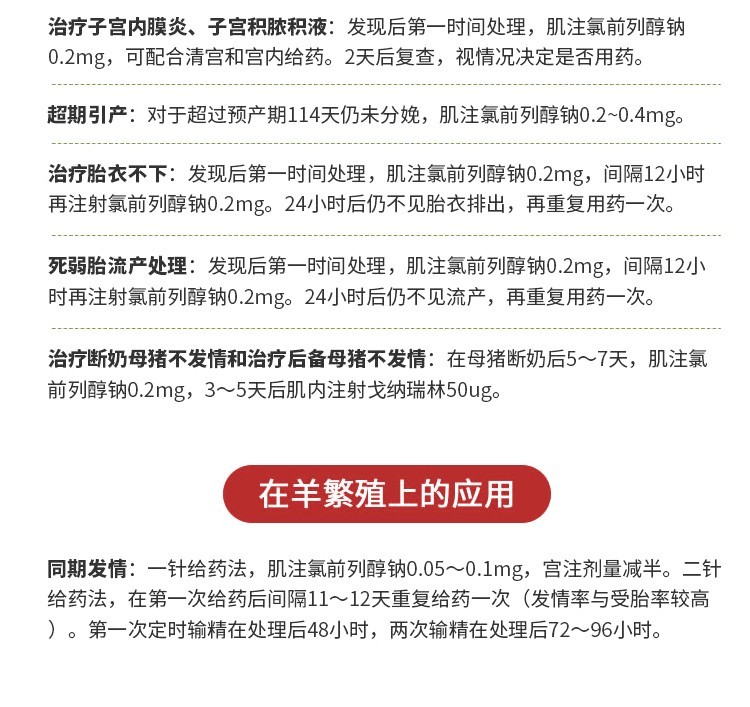 治疗子宫内膜炎、子宫积脓积液：发现后第一时间处理，肌注氯前列醇钠0.2mg，可配合清宫和宫内给药。2天后复查，视情况决定是否用药。

超期引产：对于超过预产期114天仍未分娩，肌注氯前列醇钠0.2~0.4mg。

治疗胎衣不下：发现后第一时间处理，肌注氯前列醇钠0.2mg，间隔12小时再注射氯前列醇钠0.2mg。24小时后仍不见胎衣排出，再重复用药一次。

死弱胎流产处理：发现后第一时间处理，肌注氯前列醇钠0.2mg，间隔12小时再注射氯前列醇钠0.2mg。24小时后仍不见流产，再重复用药一次。

治疗断奶母猪不发情和治疗后备母猪不发情：在母猪断奶后5～7天，肌注氯前列醇钠0.2mg，3～5天后肌内注射戈纳瑞林50ug。

在羊繁殖上的应用

同期发情：一针给药法，肌注氯前列醇钠0.05～0.1mg，宫注剂量减半。二针给药法，在第一次给药后间隔11～12天重复给药一次（发情率与受胎率较高）。第一次定时输精在处理后48小时，两次输精在处理后72～96小时。